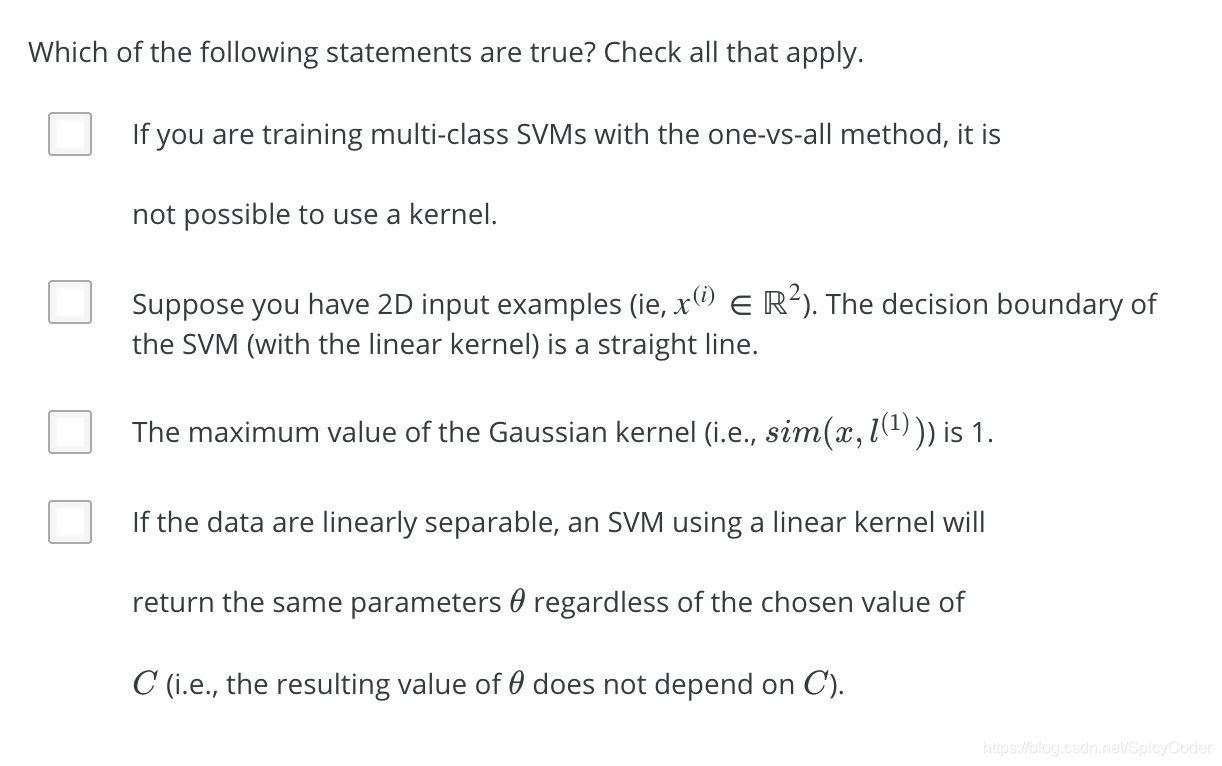 Which of the following statements are true? Check all that apply.

If you are training multi-class SVMs with the one-vs-all method, it is not possible to use a kernel.

Suppose you have 2D input examples (ie, $x^{(i)} \in \mathbb{R}^2$). The decision boundary of the SVM (with the linear kernel) is a straight line.

The maximum value of the Gaussian kernel (i.e., $sim(x, l^{(1)})$) is 1.

If the data are linearly separable, an SVM using a linear kernel will return the same parameters $\theta$ regardless of the chosen value of $C$ (i.e., the resulting value of $\theta$ does not depend on $C$).

https://blog.csdn.net/SpicyCoder